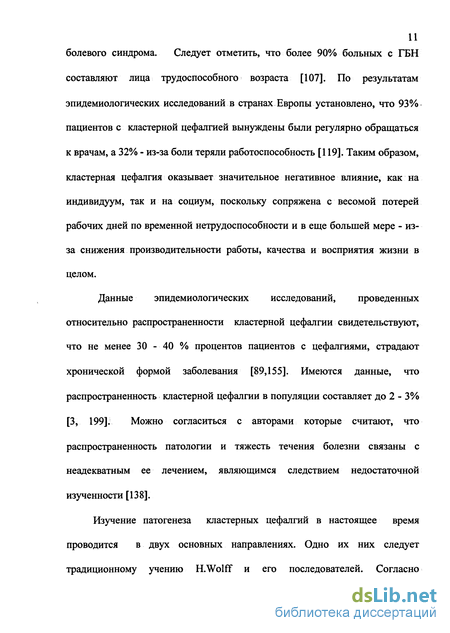 11

болевого синдрома. Следует отметить, что более 90% больных с ГБН составляют лица трудоспособного возраста [107]. По результатам эпидемиологических исследований в странах Европы установлено, что 93% пациентов с кластерной цефалгией вынуждены были регулярно обращаться к врачам, а 32% - из-за боли теряли работоспособность [119]. Таким образом, кластерная цефалгия оказывает значительное негативное влияние, как на индивидуум, так и на социум, поскольку сопряжена с весомой потерей рабочих дней по временной нетрудоспособности и в еще большей мере - из-за снижения производительности работы, качества и восприятия жизни в целом.

Данные эпидемиологических исследований, проведенных относительно распространенности кластерной цефалгии свидетельствуют, что не менее 30 - 40 % процентов пациентов с цефалгиями, страдают хронической формой заболевания [89,155]. Имеются данные, что распространенность кластерной цефалгии в популяции составляет до 2 - 3% [3, 199]. Можно согласиться с авторами которые считают, что распространенность патологии и тяжесть течения болезни связаны с неадекватным ее лечением, являющимся следствием недостаточной изученности [138].

Изучение патогенеза кластерных цефалгий в настоящее время проводится в двух основных направлениях. Одно их них следует традиционному учению H.Wolff и его последователей. Согласно

dsLib.net
библиотека диссертаций